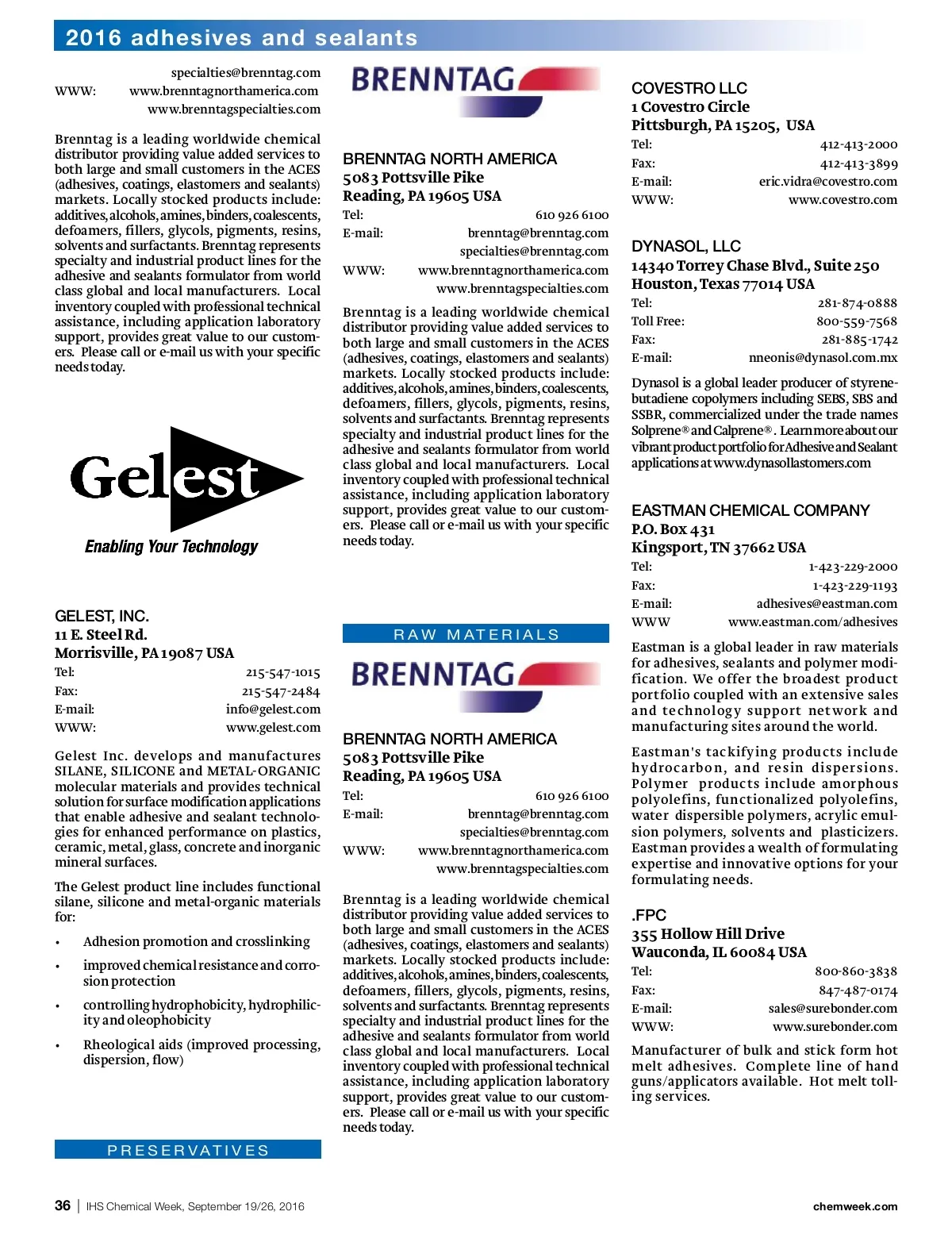 2016 adhesives and sealants

specialties@brenntag.com
WWW: www.brenntagnorthamerica.com
www.brenntagspecialties.com

Brenntag is a leading worldwide chemical distributor providing value added services to both large and small customers in the ACES (adhesives, coatings, elastomers and sealants) markets. Locally stocked products include: additives, alcohols, amines, binders, coalescents, defoamers, fillers, glycols, pigments, resins, solvents and surfactants. Brenntag represents specialty and industrial product lines for the adhesive and sealants formulator from world class global and local manufacturers. Local inventory coupled with professional technical assistance, including application laboratory support, provides great value to our customers. Please call or e-mail us with your specific needs today.

Gelest
Enabling Your Technology

GELEST, INC.
11 E. Steel Rd.
Morrisville, PA 19087 USA
Tel: 215-547-1015
Fax: 215-547-2484
E-mail: info@gelest.com
WWW: www.gelest.com

Gelest Inc. develops and manufactures SILANE, SILICONE and METAL-ORGANIC molecular materials and provides technical solution for surface modification applications that enable adhesive and sealant technologies for enhanced performance on plastics, ceramic, metal, glass, concrete and inorganic mineral surfaces.

The Gelest product line includes functional silane, silicone and metal-organic materials for:

• Adhesion promotion and crosslinking
• improved chemical resistance and corrosion protection
• controlling hydrophobicity, hydrophilicity and oleophobicity
• Rheological aids (improved processing, dispersion, flow)

PRESERVATIVES

BRENNTAG

BRENNTAG NORTH AMERICA
5083 Pottsville Pike
Reading, PA 19605 USA
Tel: 610 926 6100
E-mail: brenntag@brenntag.com
specialties@brenntag.com
WWW: www.brenntagnorthamerica.com
www.brenntagspecialties.com

Brenntag is a leading worldwide chemical distributor providing value added services to both large and small customers in the ACES (adhesives, coatings, elastomers and sealants) markets. Locally stocked products include: additives, alcohols, amines, binders, coalescents, defoamers, fillers, glycols, pigments, resins, solvents and surfactants. Brenntag represents specialty and industrial product lines for the adhesive and sealants formulator from world class global and local manufacturers. Local inventory coupled with professional technical assistance, including application laboratory support, provides great value to our customers. Please call or e-mail us with your specific needs today.

RAW MATERIALS

BRENNTAG

BRENNTAG NORTH AMERICA
5083 Pottsville Pike
Reading, PA 19605 USA
Tel: 610 926 6100
E-mail: brenntag@brenntag.com
specialties@brenntag.com
WWW: www.brenntagnorthamerica.com
www.brenntagspecialties.com

Brenntag is a leading worldwide chemical distributor providing value added services to both large and small customers in the ACES (adhesives, coatings, elastomers and sealants) markets. Locally stocked products include: additives, alcohols, amines, binders, coalescents, defoamers, fillers, glycols, pigments, resins, solvents and surfactants. Brenntag represents specialty and industrial product lines for the adhesive and sealants formulator from world class global and local manufacturers. Local inventory coupled with professional technical assistance, including application laboratory support, provides great value to our customers. Please call or e-mail us with your specific needs today.

COVESTRO LLC
1 Covestro Circle
Pittsburgh, PA 15205, USA
Tel: 412-413-2000
Fax: 412-413-3899
E-mail: eric.vidra@covestro.com
WWW: www.covestro.com

DYNASOL, LLC
14340 Torrey Chase Blvd., Suite 250
Houston, Texas 77014 USA
Tel: 281-874-0888
Toll Free: 800-559-7568
Fax: 281-885-1742
E-mail: nneonis@dynasol.com.mx

Dynasol is a global leader producer of styrene-butadiene copolymers including SEBS, SBS and SSBR, commercialized under the trade names Solprene® and Calprene®. Learn more about our vibrant product portfolio for Adhesive and Sealant applications at www.dynasollastomers.com

EASTMAN CHEMICAL COMPANY
P.O. Box 431
Kingsport, TN 37662 USA
Tel: 1-423-229-2000
Fax: 1-423-229-1193
E-mail: adhesives@eastman.com
WWW www.eastman.com/adhesives

Eastman is a global leader in raw materials for adhesives, sealants and polymer modification. We offer the broadest product portfolio coupled with an extensive sales and technology support network and manufacturing sites around the world.

Eastman's tackifying products include hydrocarbon, and resin dispersions. Polymer products include amorphous polyolefins, functionalized polyolefins, water dispersible polymers, acrylic emulsion polymers, solvents and plasticizers. Eastman provides a wealth of formulating expertise and innovative options for your formulating needs.

.FPC
355 Hollow Hill Drive
Wauconda, IL 60084 USA
Tel: 800-860-3838
Fax: 847-487-0174
E-mail: sales@surebonder.com
WWW: www.surebonder.com

Manufacturer of bulk and stick form hot melt adhesives. Complete line of hand guns/applicators available. Hot melt tolling services.

36 | IHS Chemical Week, September 19/26, 2016
chemweek.com